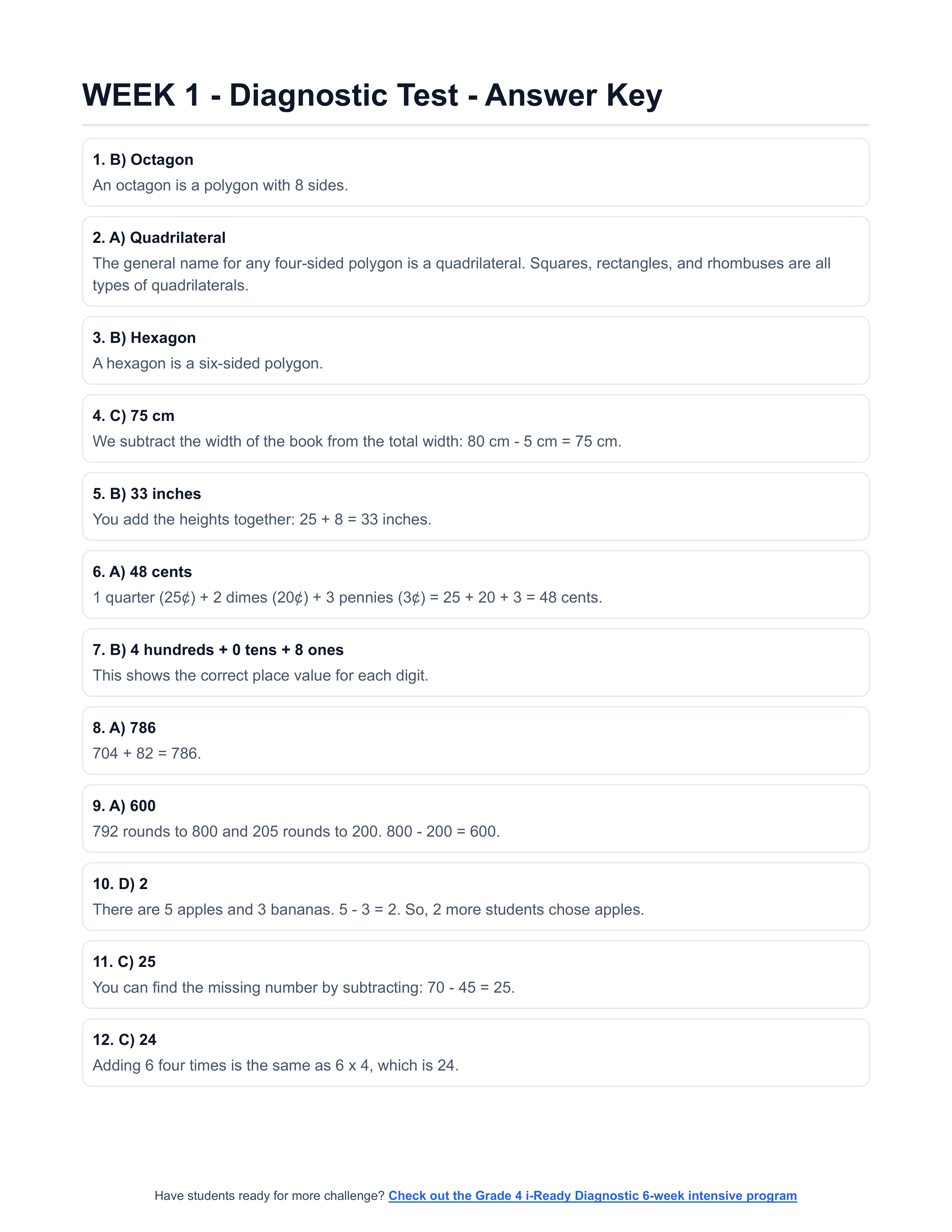 WEEK 1 - Diagnostic Test - Answer Key

1. B) Octagon
An octagon is a polygon with 8 sides.

2. A) Quadrilateral
The general name for any four-sided polygon is a quadrilateral. Squares, rectangles, and rhombuses are all types of quadrilaterals.

3. B) Hexagon
A hexagon is a six-sided polygon.

4. C) 75 cm
We subtract the width of the book from the total width: 80 cm - 5 cm = 75 cm.

5. B) 33 inches
You add the heights together: 25 + 8 = 33 inches.

6. A) 48 cents
1 quarter (25¢) + 2 dimes (20¢) + 3 pennies (3¢) = 25 + 20 + 3 = 48 cents.

7. B) 4 hundreds + 0 tens + 8 ones
This shows the correct place value for each digit.

8. A) 786
704 + 82 = 786.

9. A) 600
792 rounds to 800 and 205 rounds to 200. 800 - 200 = 600.

10. D) 2
There are 5 apples and 3 bananas. 5 - 3 = 2. So, 2 more students chose apples.

11. C) 25
You can find the missing number by subtracting: 70 - 45 = 25.

12. C) 24
Adding 6 four times is the same as 6 x 4, which is 24.

Have students ready for more challenge? Check out the Grade 4 i-Ready Diagnostic 6-week intensive program